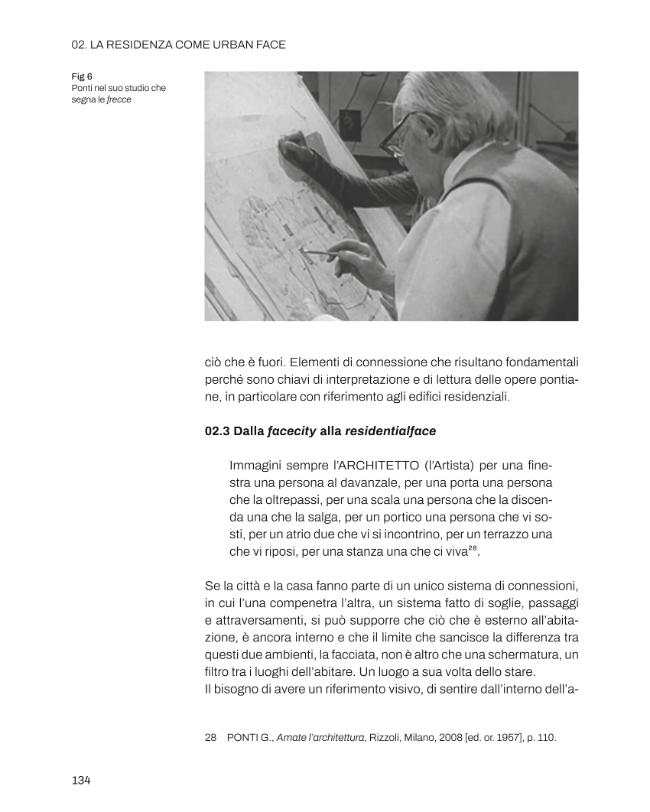 02. LA RESIDENZA COME URBAN FACE

Fig 6
Ponti nel suo studio che segna le frecce

ciò che è fuori. Elementi di connessione che risultano fondamentali perché sono chiavi di interpretazione e di lettura delle opere pontiane, in particolare con riferimento agli edifici residenziali.

02.3 Dalla facecity alla residentialface

Immagini sempre l'ARCHITETTO (l'Artista) per una finestra una persona al davanzale, per una porta una persona che la oltrepassi, per una scala una persona che la discenda una che la salga, per un portico una persona che vi sosti, per un atrio due che vi si incontrino, per un terrazzo una che vi riposi, per una stanza una che ci viva$^{28}$.

Se la città e la casa fanno parte di un unico sistema di connessioni, in cui l'una compenetra l'altra, un sistema fatto di soglie, passaggi e attraversamenti, si può supporre che ciò che è esterno all'abitazione, è ancora interno e che il limite che sancisce la differenza tra questi due ambienti, la facciata, non è altro che una schermatura, un filtro tra i luoghi dell'abitare. Un luogo a sua volta dello stare.
Il bisogno di avere un riferimento visivo, di sentire dall'interno dell'a-

28 PONTI G., Amate l'architettura, Rizzoli, Milano, 2008 [ed. or. 1957], p. 110.

134